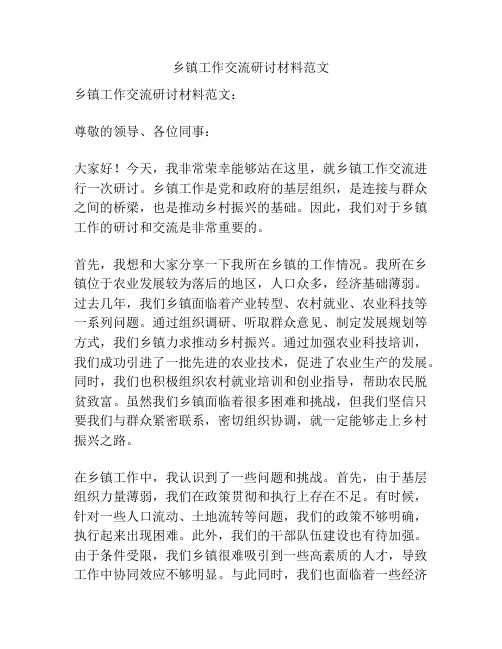 乡镇工作交流研讨材料范文

乡镇工作交流研讨材料范文：

尊敬的领导、各位同事：

大家好！今天，我非常荣幸能够站在这里，就乡镇工作交流进行一次研讨。乡镇工作是党和政府的基层组织，是连接与群众之间的桥梁，也是推动乡村振兴的基础。因此，我们对于乡镇工作的研讨和交流是非常重要的。

首先，我想和大家分享一下我所在乡镇的工作情况。我所在乡镇位于农业发展较为落后的地区，人口众多，经济基础薄弱。过去几年，我们乡镇面临着产业转型、农村就业、农业科技等一系列问题。通过组织调研、听取群众意见、制定发展规划等方式，我们乡镇力求推动乡村振兴。通过加强农业科技培训，我们成功引进了一批先进的农业技术，促进了农业生产的发展。同时，我们也积极组织农村就业培训和创业指导，帮助农民脱贫致富。虽然我们乡镇面临着很多困难和挑战，但我们坚信只要我们与群众紧密联系，密切组织协调，就一定能够走上乡村振兴之路。

在乡镇工作中，我认识到了一些问题和挑战。首先，由于基层组织力量薄弱，我们在政策贯彻和执行上存在不足。有时候，针对一些人口流动、土地流转等问题，我们的政策不够明确，执行起来出现困难。此外，我们的干部队伍建设也有待加强。由于条件受限，我们乡镇很难吸引到一些高素质的人才，导致工作中协同效应不够明显。与此同时，我们也面临着一些经济